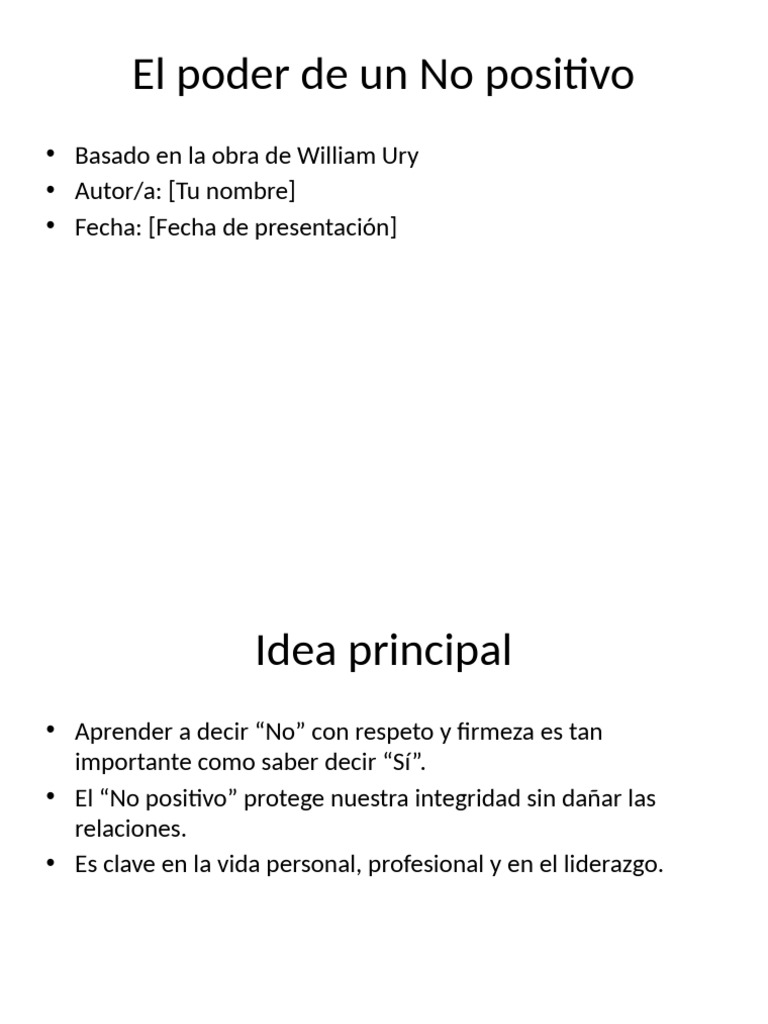 El poder de un No positivo

• Basado en la obra de William Ury
• Autor/a: [Tu nombre]
• Fecha: [Fecha de presentación]

Idea principal

• Aprender a decir "No" con respeto y firmeza es tan importante como saber decir "Sí".
• El "No positivo" protege nuestra integridad sin dañar las relaciones.
• Es clave en la vida personal, profesional y en el liderazgo.